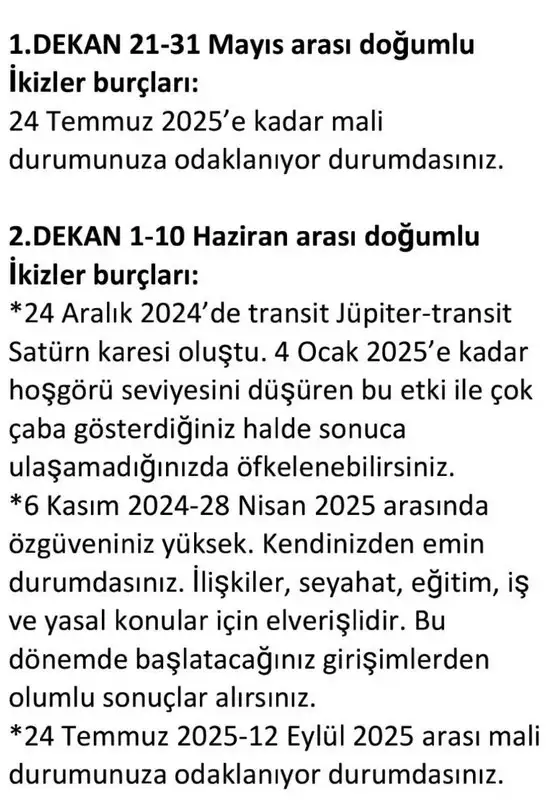 1.DEKAN 21-31 Mayıs arası doğumlu İkizler burçları:
24 Temmuz 2025'e kadar mali durumunuza odaklanıyor durumdasınız.

2.DEKAN 1-10 Haziran arası doğumlu İkizler burçları:
*24 Aralık 2024'de transit Jüpiter-transit Satürn karesi oluştu. 4 Ocak 2025'e kadar hoşgörü seviyesini düşüren bu etki ile çok çaba gösterdiğiniz halde sonuca ulaşamadığınızda öfkelenebilirsiniz.
*6 Kasım 2024-28 Nisan 2025 arasında özgüveniniz yüksek. Kendinizden emin durumdasınız. İlişkiler, seyahat, eğitim, iş ve yasal konular için elverişlidir. Bu dönemde başlatacağınız girişimlerden olumlu sonuçlar alırsınız.
*24 Temmuz 2025-12 Eylül 2025 arası mali durumunuza odaklanıyor durumdasınız.